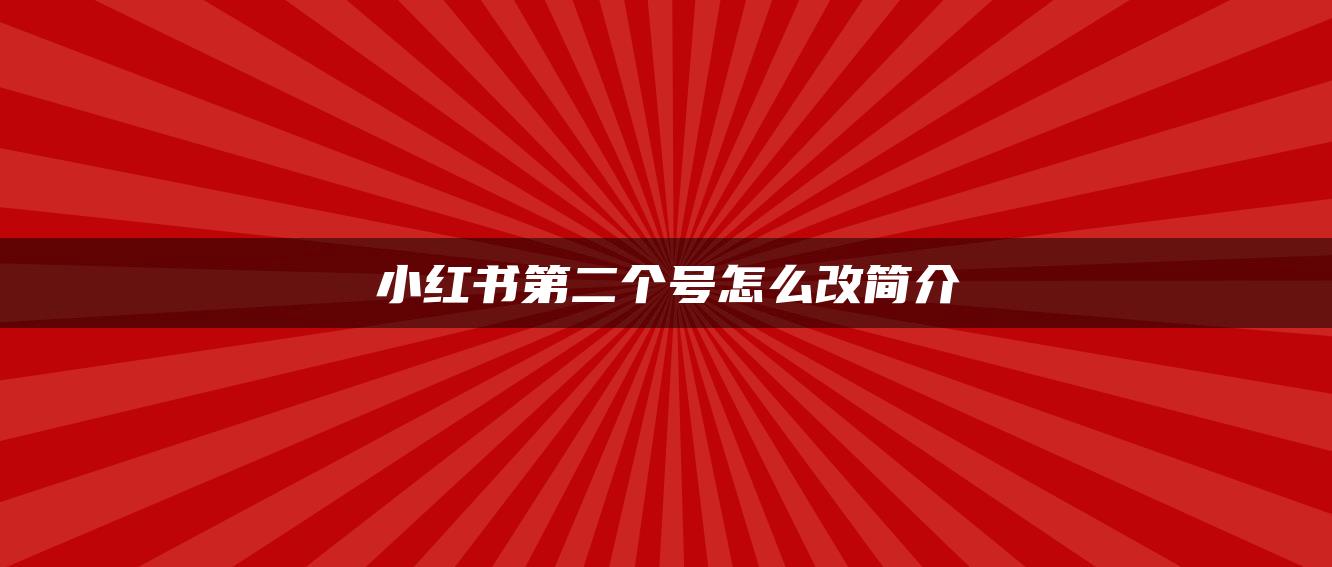 小红书第二个号怎么改简介